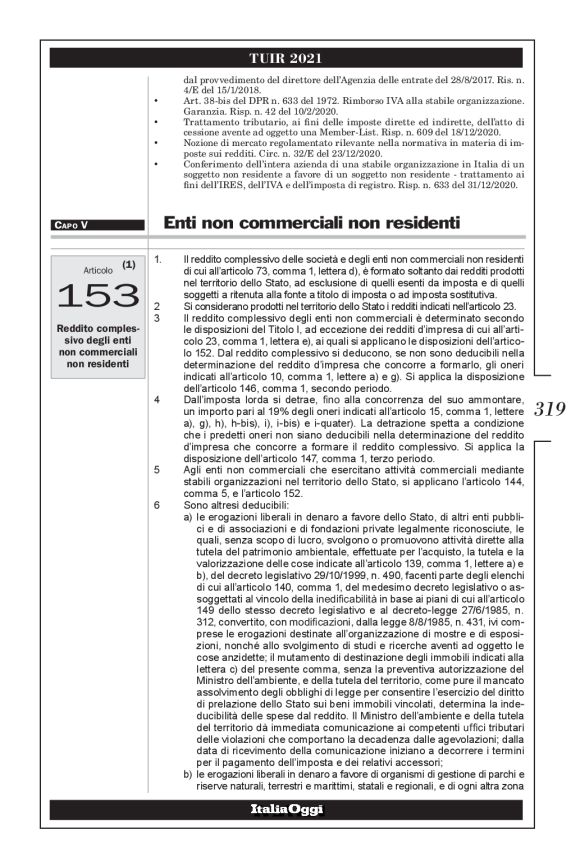 TUIR 2021

dal provvedimento del direttore dell'Agenzia delle entrate del 28/8/2017. Ris. n. 4/E del 15/1/2018.
• Art. 38-bis del DPR n. 633 del 1972. Rimborso IVA alla stabile organizzazione. Garanzia. Risp. n. 42 del 10/2/2020.
• Trattamento tributario, ai fini delle imposte dirette ed indirette, dell'atto di cessione avente ad oggetto una Member-List. Risp. n. 609 del 18/12/2020.
• Nozione di mercato regolamentato rilevante nella normativa in materia di imposte sui redditi. Circ. n. 32/E del 23/12/2020.
• Conferimento dell'intera azienda di una stabile organizzazione in Italia di un soggetto non residente a favore di un soggetto non residente - trattamento ai fini dell'IRES, dell'IVA e dell'imposta di registro. Risp. n. 633 del 31/12/2020.

CAPO V

Enti non commerciali non residenti

Articolo (1)
153
Reddito complessivo degli enti non commerciali non residenti

1. Il reddito complessivo delle società e degli enti non commerciali non residenti di cui all'articolo 73, comma 1, lettera d), è formato soltanto dai redditi prodotti nel territorio dello Stato, ad esclusione di quelli esenti da imposta e di quelli soggetti a ritenuta alla fonte a titolo di imposta o ad imposta sostitutiva.
2 Si considerano prodotti nel territorio dello Stato i redditi indicati nell'articolo 23.
3 Il reddito complessivo degli enti non commerciali è determinato secondo le disposizioni del Titolo I, ad eccezione dei redditi d'impresa di cui all'articolo 23, comma 1, lettera e), ai quali si applicano le disposizioni dell'articolo 152. Dal reddito complessivo si deducono, se non sono deducibili nella determinazione del reddito d'impresa che concorre a formarlo, gli oneri indicati all'articolo 10, comma 1, lettere a) e g). Si applica la disposizione dell'articolo 146, comma 1, secondo periodo.
4 Dall'imposta lorda si detrae, fino alla concorrenza del suo ammontare, un importo pari al 19% degli oneri indicati all'articolo 15, comma 1, lettere a), g), h), h-bis), i), i-bis) e i-quater). La detrazione spetta a condizione che i predetti oneri non siano deducibili nella determinazione del reddito d'impresa che concorre a formare il reddito complessivo. Si applica la disposizione dell'articolo 147, comma 1, terzo periodo.
5 Agli enti non commerciali che esercitano attività commerciali mediante stabili organizzazioni nel territorio dello Stato, si applicano l'articolo 144, comma 5, e l'articolo 152.
6 Sono altresì deducibili:
a) le erogazioni liberali in denaro a favore dello Stato, di altri enti pubblici e di associazioni e di fondazioni private legalmente riconosciute, le quali, senza scopo di lucro, svolgono o promuovono attività dirette alla tutela del patrimonio ambientale, effettuate per l'acquisto, la tutela e la valorizzazione delle cose indicate all'articolo 139, comma 1, lettere a) e b), del decreto legislativo 29/10/1999, n. 490, facenti parte degli elenchi di cui all'articolo 140, comma 1, del medesimo decreto legislativo o assoggettati al vincolo della inedificabilità in base ai piani di cui all'articolo 149 dello stesso decreto legislativo e al decreto-legge 27/6/1985, n. 312, convertito, con modificazioni, dalla legge 8/8/1985, n. 431, ivi comprese le erogazioni destinate all'organizzazione di mostre e di esposizioni, nonché allo svolgimento di studi e ricerche aventi ad oggetto le cose anzidette; il mutamento di destinazione degli immobili indicati alla lettera c) del presente comma, senza la preventiva autorizzazione del Ministro dell'ambiente, e della tutela del territorio, come pure il mancato assolvimento degli obblighi di legge per consentire l'esercizio del diritto di prelazione dello Stato sui beni immobili vincolati, determina la indeducibilità delle spese dal reddito. Il Ministro dell'ambiente e della tutela del territorio dà immediata comunicazione ai competenti uffici tributari delle violazioni che comportano la decadenza dalle agevolazioni; dalla data di ricevimento della comunicazione iniziano a decorrere i termini per il pagamento dell'imposta e dei relativi accessori;
b) le erogazioni liberali in denaro a favore di organismi di gestione di parchi e riserve naturali, terrestri e marittimi, statali e regionali, e di ogni altra zona

319

ItaliaOggi